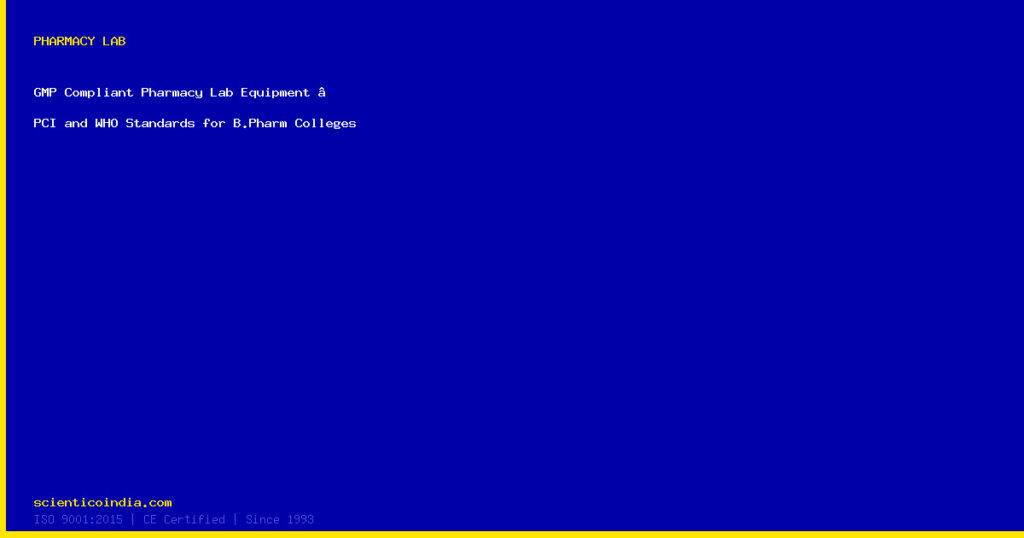 PHARMACY LAB

GMP Compliant Pharmacy Lab Equipment â

PCI and WHO Standards for B.Pharm Colleges

scienticoindia.com
ISO 9001:2015 | CE Certified | Since 1993